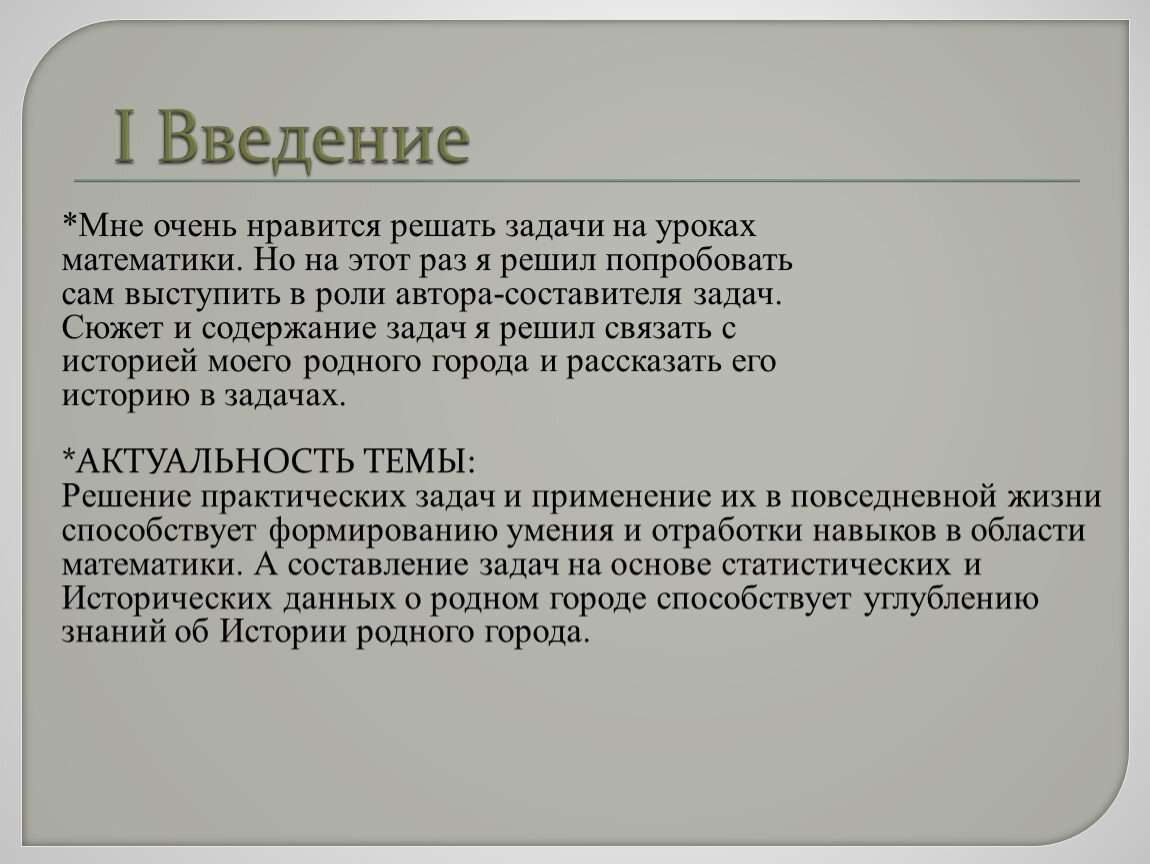 I Введение

*Мне очень нравится решать задачи на уроках математики. Но на этот раз я решил попробовать сам выступить в роли автора-составителя задач. Сюжет и содержание задач я решил связать с историей моего родного города и рассказать его историю в задачах.

*АКТУАЛЬНОСТЬ ТЕМЫ:
Решение практических задач и применение их в повседневной жизни способствует формированию умения и отработки навыков в области математики. А составление задач на основе статистических и Исторических данных о родном городе способствует углублению знаний об Истории родного города.